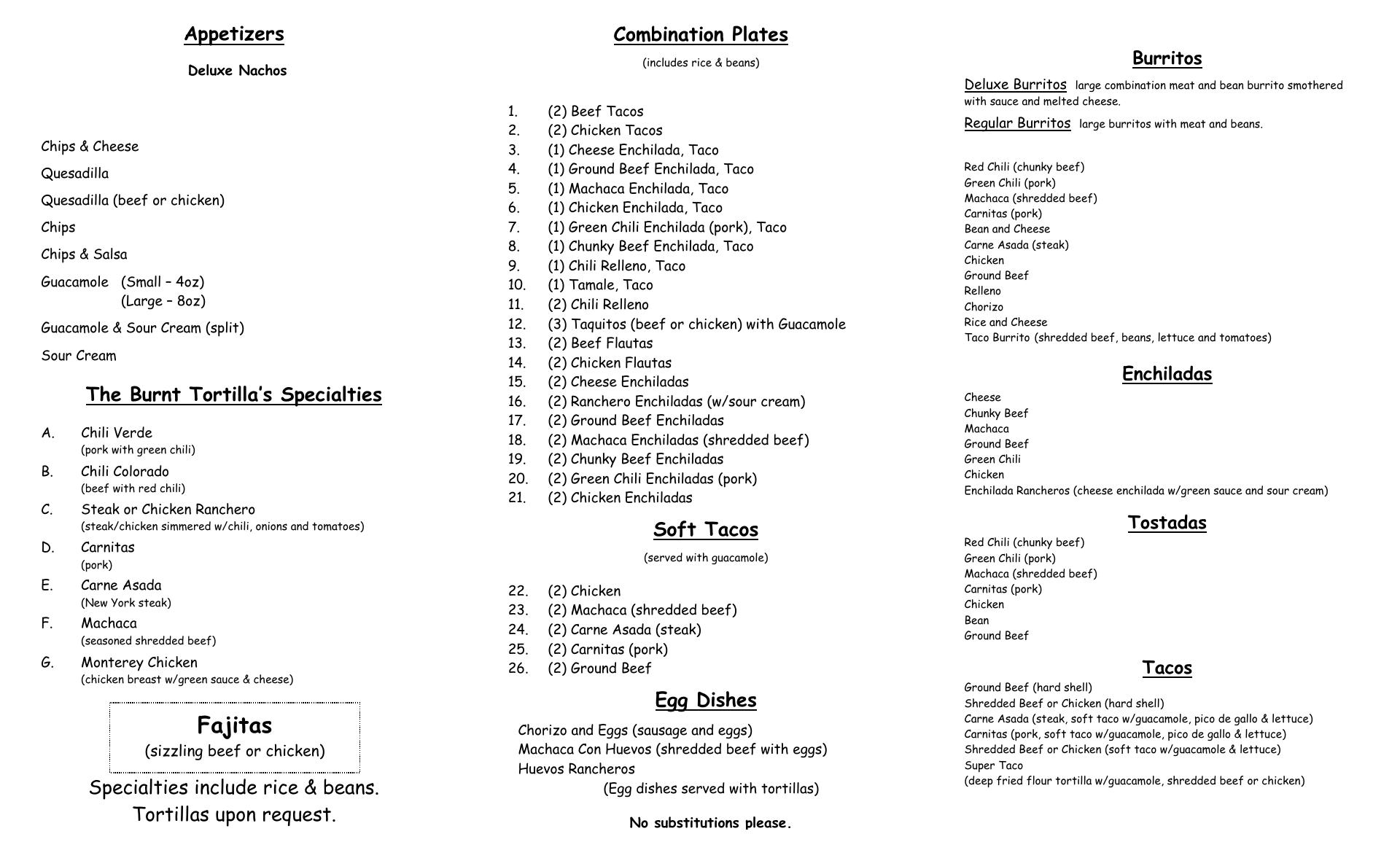 Appetizers

Deluxe Nachos

Chips & Cheese

Quesadilla

Quesadilla (beef or chicken)

Chips

Chips & Salsa

Guacamole (Small – 4oz)
(Large – 8oz)

Guacamole & Sour Cream (split)

Sour Cream

The Burnt Tortilla's Specialties

A. Chili Verde
(pork with green chili)

B. Chili Colorado
(beef with red chili)

C. Steak or Chicken Ranchero
(steak/chicken simmered w/chili, onions and tomatoes)

D. Carnitas
(pork)

E. Carne Asada
(New York steak)

F. Machaca
(seasoned shredded beef)

G. Monterey Chicken
(chicken breast w/green sauce & cheese)

Fajitas
(sizzling beef or chicken)

Specialties include rice & beans.
Tortillas upon request.

Combination Plates

(includes rice & beans)

1. (2) Beef Tacos
2. (2) Chicken Tacos
3. (1) Cheese Enchilada, Taco
4. (1) Ground Beef Enchilada, Taco
5. (1) Machaca Enchilada, Taco
6. (1) Chicken Enchilada, Taco
7. (1) Green Chili Enchilada (pork), Taco
8. (1) Chunky Beef Enchilada, Taco
9. (1) Chili Relleno, Taco
10. (1) Tamale, Taco
11. (2) Chili Relleno
12. (3) Taquitos (beef or chicken) with Guacamole
13. (2) Beef Flautas
14. (2) Chicken Flautas
15. (2) Cheese Enchiladas
16. (2) Ranchero Enchiladas (w/sour cream)
17. (2) Ground Beef Enchiladas
18. (2) Machaca Enchiladas (shredded beef)
19. (2) Chunky Beef Enchiladas
20. (2) Green Chili Enchiladas (pork)
21. (2) Chicken Enchiladas

Soft Tacos

(served with guacamole)

22. (2) Chicken
23. (2) Machaca (shredded beef)
24. (2) Carne Asada (steak)
25. (2) Carnitas (pork)
26. (2) Ground Beef

Egg Dishes

Chorizo and Eggs (sausage and eggs)
Machaca Con Huevos (shredded beef with eggs)
Huevos Rancheros
(Egg dishes served with tortillas)

No substitutions please.

Burritos

Deluxe Burritos large combination meat and bean burrito smothered with sauce and melted cheese.

Regular Burritos large burritos with meat and beans.

Red Chili (chunky beef)
Green Chili (pork)
Machaca (shredded beef)
Carnitas (pork)
Bean and Cheese
Carne Asada (steak)
Chicken
Ground Beef
Relleno
Chorizo
Rice and Cheese
Taco Burrito (shredded beef, beans, lettuce and tomatoes)

Enchiladas

Cheese
Chunky Beef
Machaca
Ground Beef
Green Chili
Chicken
Enchilada Rancheros (cheese enchilada w/green sauce and sour cream)

Tostadas

Red Chili (chunky beef)
Green Chili (pork)
Machaca (shredded beef)
Carnitas (pork)
Chicken
Bean
Ground Beef

Tacos

Ground Beef (hard shell)
Shredded Beef or Chicken (hard shell)
Carne Asada (steak, soft taco w/guacamole, pico de gallo & lettuce)
Carnitas (pork, soft taco w/guacamole, pico de gallo & lettuce)
Shredded Beef or Chicken (soft taco w/guacamole & lettuce)
Super Taco
(deep fried flour tortilla w/guacamole, shredded beef or chicken)